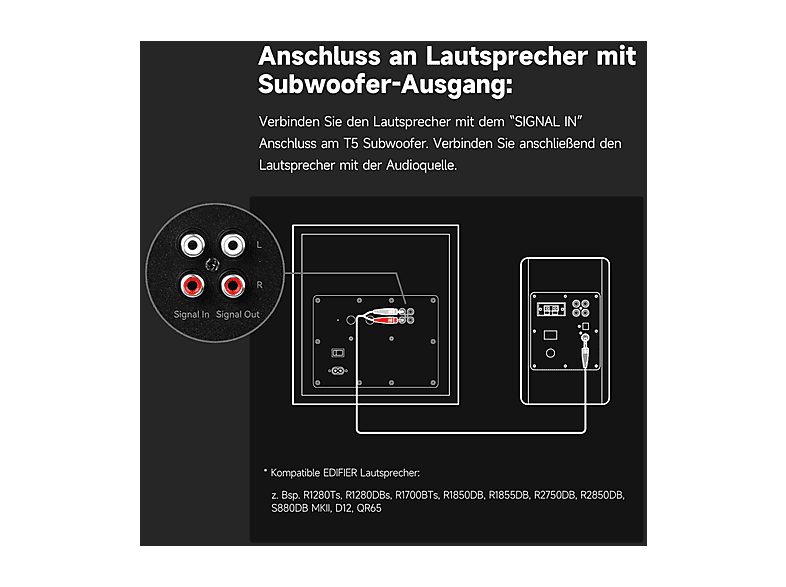 Anschluss an Lautsprecher mit Subwoofer-Ausgang:

Verbinden Sie den Lautsprecher mit dem "SIGNAL IN" Anschluss am T5 Subwoofer. Verbinden Sie anschließend den Lautsprecher mit der Audioquelle.

L

R

Signal In Signal Out

* Kompatible EDIFIER Lautsprecher:

z. Bsp. R1280Ts, R1280DBs, R1700BTs, R1850DB, R1855DB, R2750DB, R2850DB, S880DB MKII, D12, QR65